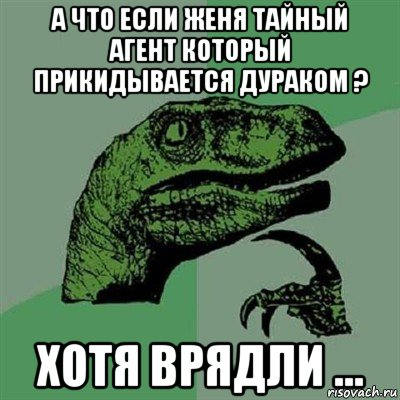 А ЧТО ЕСЛИ ЖЕНЯ ТАЙНЫЙ АГЕНТ КОТОРЫЙ ПРИКИДЫВАЕТСЯ ДУРАКОМ ?

ХОТЯ ВРЯДЛИ ...

risovach.ru